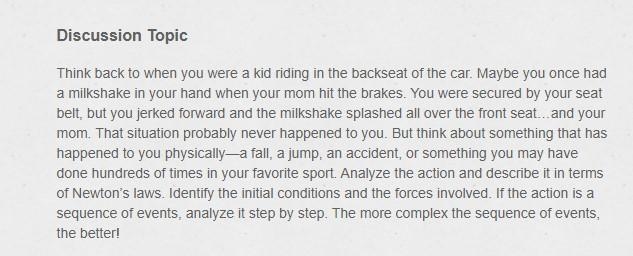 Discussion Topic

Think back to when you were a kid riding in the backseat of the car. Maybe you once had a milkshake in your hand when your mom hit the brakes. You were secured by your seat belt, but you jerked forward and the milkshake splashed all over the front seat…and your mom. That situation probably never happened to you. But think about something that has happened to you physically—a fall, a jump, an accident, or something you may have done hundreds of times in your favorite sport. Analyze the action and describe it in terms of Newton's laws. Identify the initial conditions and the forces involved. If the action is a sequence of events, analyze it step by step. The more complex the sequence of events, the better!